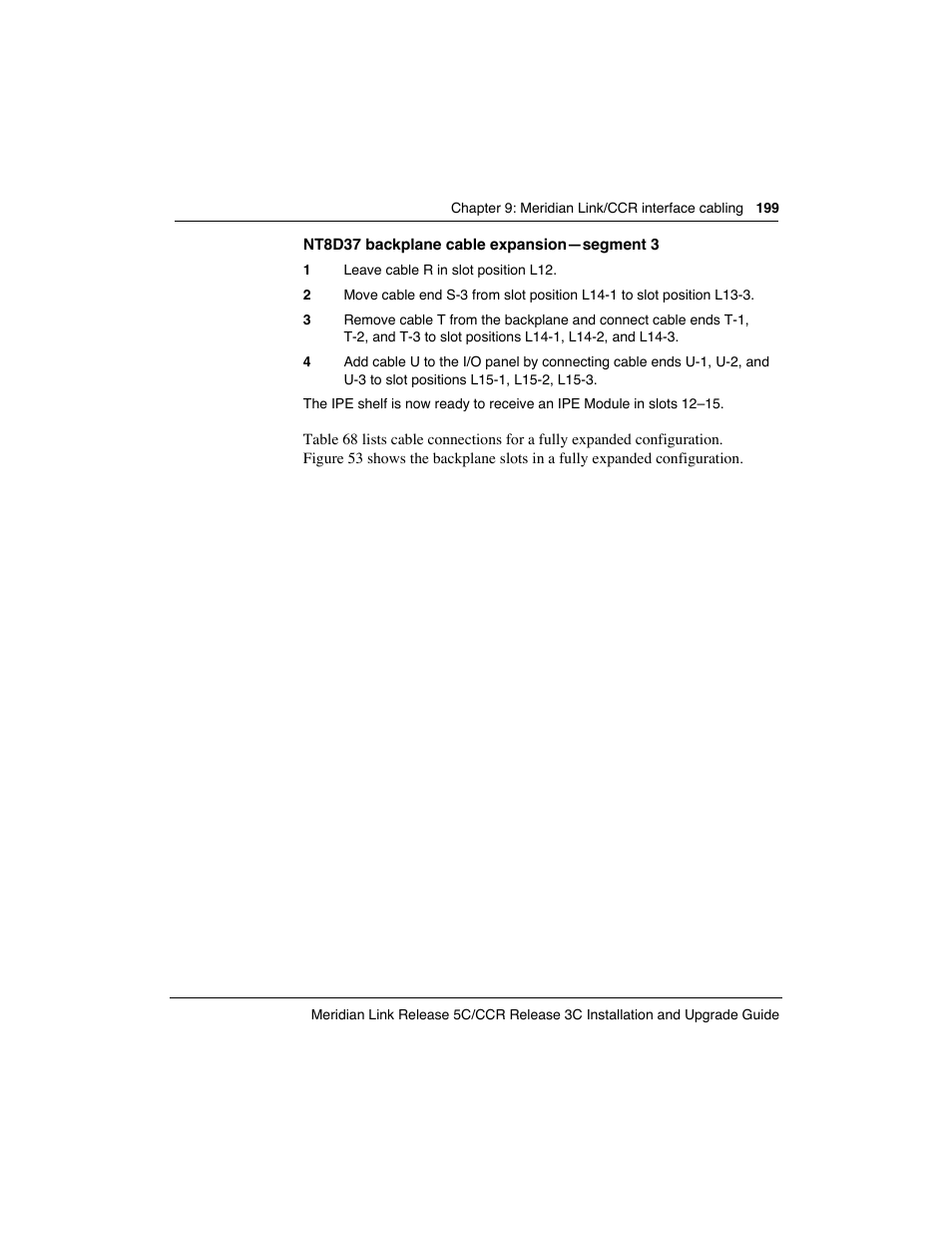 Chapter 9: Meridian Link/CCR interface cabling 199

NT8D37 backplane cable expansion—segment 3

1 Leave cable R in slot position L12.

2 Move cable end S-3 from slot position L14-1 to slot position L13-3.

3 Remove cable T from the backplane and connect cable ends T-1, T-2, and T-3 to slot positions L14-1, L14-2, and L14-3.

4 Add cable U to the I/O panel by connecting cable ends U-1, U-2, and U-3 to slot positions L15-1, L15-2, L15-3.

The IPE shelf is now ready to receive an IPE Module in slots 12–15.

Table 68 lists cable connections for a fully expanded configuration. Figure 53 shows the backplane slots in a fully expanded configuration.

Meridian Link Release 5C/CCR Release 3C Installation and Upgrade Guide